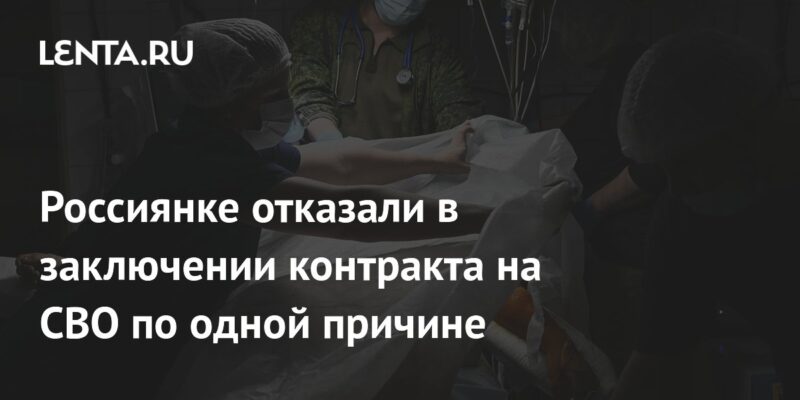 LENTA.RU

Россиянке отказали в заключении контракта на СВО по одной причине